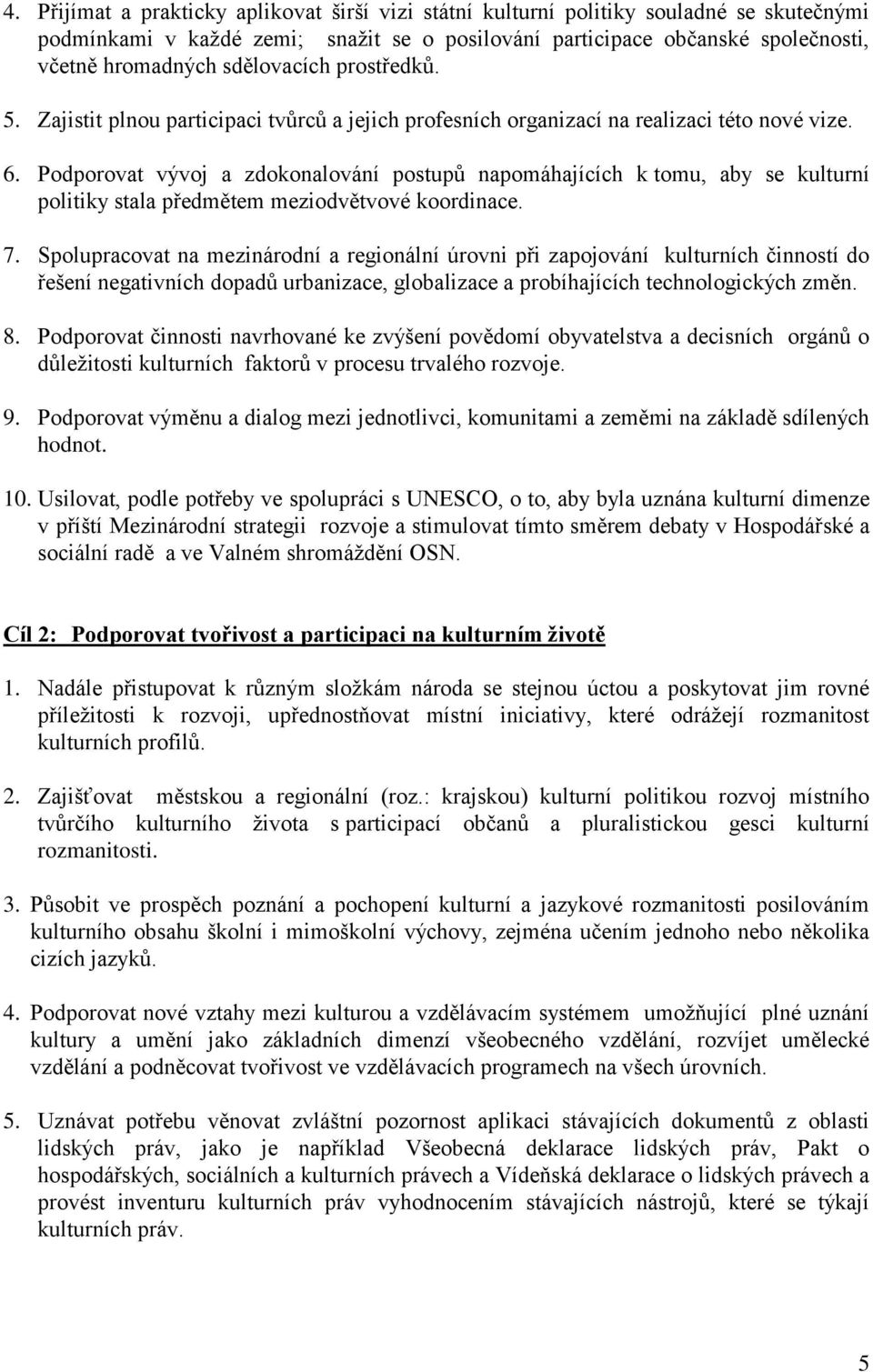 4. Přijímat a prakticky aplikovat širší vizi státní kulturní politiky souladné se skutečnými podmínkami v každé zemi; snažit se o posilování participace občanské společnosti, včetně hromadných sdělovacích prostředků.

5. Zajistit plnou participaci tvůrců a jejich profesních organizací na realizaci této nové vize.

6. Podporovat vývoj a zdokonalování postupů napomáhajících k tomu, aby se kulturní politiky stala předmětem meziodvětvové koordinace.

7. Spolupracovat na mezinárodní a regionální úrovni při zapojování kulturních činností do řešení negativních dopadů urbanizace, globalizace a probíhajících technologických změn.

8. Podporovat činnosti navrhované ke zvýšení povědomí obyvatelstva a decisních orgánů o důležitosti kulturních faktorů v procesu trvalého rozvoje.

9. Podporovat výměnu a dialog mezi jednotlivci, komunitami a zeměmi na základě sdílených hodnot.

10. Usilovat, podle potřeby ve spolupráci s UNESCO, o to, aby byla uznána kulturní dimenze v příští Mezinárodní strategii rozvoje a stimulovat tímto směrem debaty v Hospodářské a sociální radě a ve Valném shromáždění OSN.

Cíl 2: Podporovat tvořivost a participaci na kulturním životě

1. Nadále přistupovat k různým složkám národa se stejnou úctou a poskytovat jim rovné příležitosti k rozvoji, upřednostňovat místní iniciativy, které odrážejí rozmanitost kulturních profilů.

2. Zajišťovat městskou a regionální (roz.: krajskou) kulturní politikou rozvoj místního tvůrčího kulturního života s participací občanů a pluralistickou gesci kulturní rozmanitosti.

3. Působit ve prospěch poznání a pochopení kulturní a jazykové rozmanitosti posilováním kulturního obsahu školní i mimoškolní výchovy, zejména učením jednoho nebo několika cizích jazyků.

4. Podporovat nové vztahy mezi kulturou a vzdělávacím systémem umožňující plné uznání kultury a umění jako základních dimenzí všeobecného vzdělání, rozvíjet umělecké vzdělání a podněcovat tvořivost ve vzdělávacích programech na všech úrovních.

5. Uznávat potřebu věnovat zvláštní pozornost aplikaci stávajících dokumentů z oblasti lidských práv, jako je například Všeobecná deklarace lidských práv, Pakt o hospodářských, sociálních a kulturních právech a Vídeňská deklarace o lidských právech a provést inventuru kulturních práv vyhodnocením stávajících nástrojů, které se týkají kulturních práv.

5